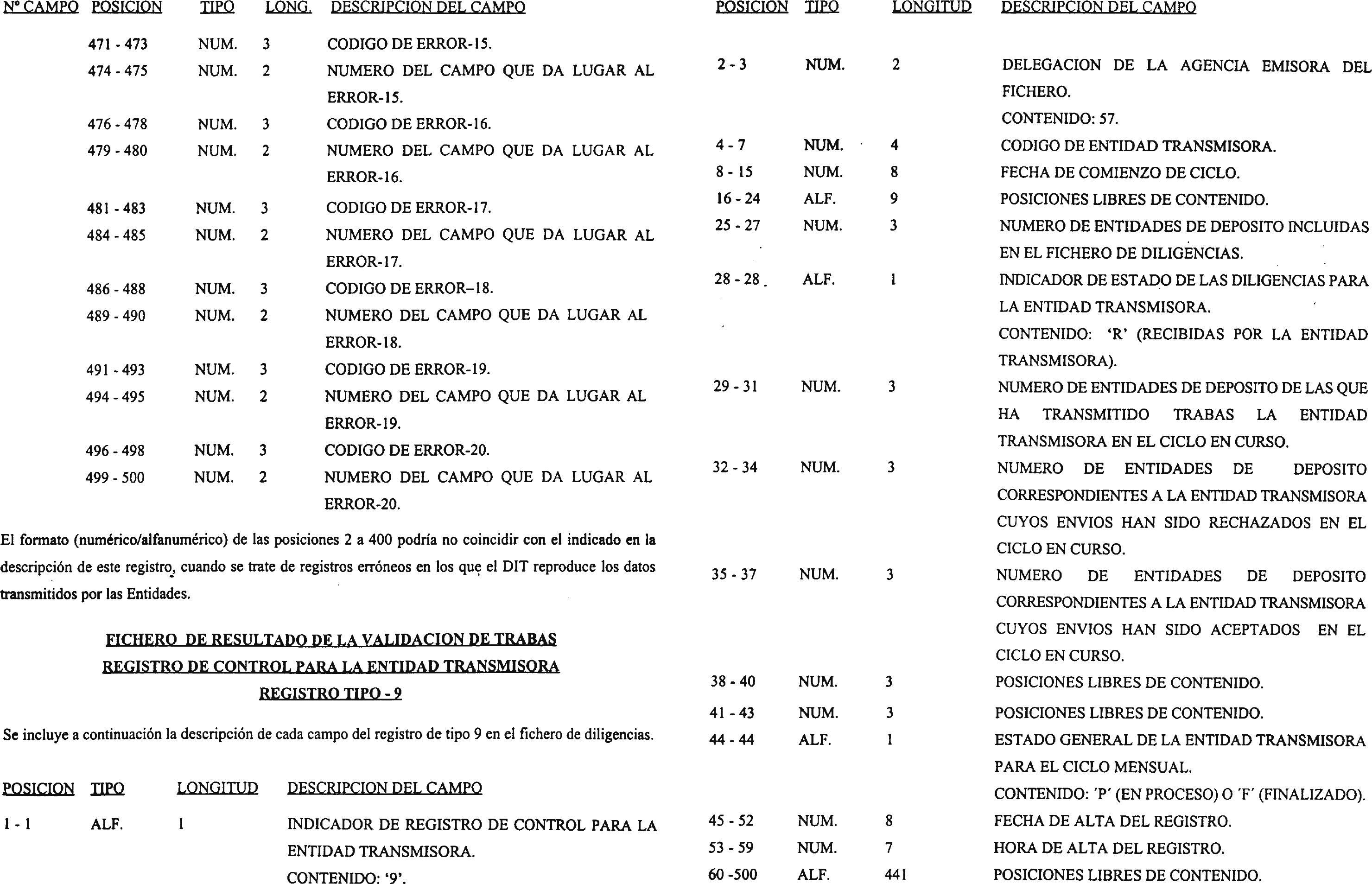 | Nº CAMPO | POSICION | TIPO | LONG. | DESCRIPCION DEL CAMPO |
|---|---|---|---|---|
| | 471 - 473 | NUM. | 3 | CODIGO DE ERROR-15. |
| | 474 - 475 | NUM. | 2 | NUMERO DEL CAMPO QUE DA LUGAR AL ERROR-15. |
| | 476 - 478 | NUM. | 3 | CODIGO DE ERROR-16. |
| | 479 - 480 | NUM. | 2 | NUMERO DEL CAMPO QUE DA LUGAR AL ERROR-16. |
| | 481 - 483 | NUM. | 3 | CODIGO DE ERROR-17. |
| | 484 - 485 | NUM. | 2 | NUMERO DEL CAMPO QUE DA LUGAR AL ERROR-17. |
| | 486 - 488 | NUM. | 3 | CODIGO DE ERROR–18. |
| | 489 - 490 | NUM. | 2 | NUMERO DEL CAMPO QUE DA LUGAR AL ERROR-18. |
| | 491 - 493 | NUM. | 3 | CODIGO DE ERROR-19. |
| | 494 - 495 | NUM. | 2 | NUMERO DEL CAMPO QUE DA LUGAR AL ERROR-19. |
| | 496 - 498 | NUM. | 3 | CODIGO DE ERROR-20. |
| | 499 - 500 | NUM. | 2 | NUMERO DEL CAMPO QUE DA LUGAR AL ERROR-20. |

El formato (numérico/alfanumérico) de las posiciones 2 a 400 podría no coincidir con el indicado en la descripción de este registro, cuando se trate de registros erróneos en los que el DIT reproduce los datos transmitidos por las Entidades.

FICHERO DE RESULTADO DE LA VALIDACION DE TRABAS
REGISTRO DE CONTROL PARA LA ENTIDAD TRANSMISORA
REGISTRO TIPO - 9

Se incluye a continuación la descripción de cada campo del registro de tipo 9 en el fichero de diligencias.

| POSICION | TIPO | LONGITUD | DESCRIPCION DEL CAMPO |
|---|---|---|---|
| 1 - 1 | ALF. | 1 | INDICADOR DE REGISTRO DE CONTROL PARA LA ENTIDAD TRANSMISORA. CONTENIDO: '9'. |

| POSICION | TIPO | LONGITUD | DESCRIPCION DEL CAMPO |
|---|---|---|---|
| 2 - 3 | NUM. | 2 | DELEGACION DE LA AGENCIA EMISORA DEL FICHERO. CONTENIDO: 57. |
| 4 - 7 | NUM. | 4 | CODIGO DE ENTIDAD TRANSMISORA. |
| 8 - 15 | NUM. | 8 | FECHA DE COMIENZO DE CICLO. |
| 16 - 24 | ALF. | 9 | POSICIONES LIBRES DE CONTENIDO. |
| 25 - 27 | NUM. | 3 | NUMERO DE ENTIDADES DE DEPOSITO INCLUIDAS EN EL FICHERO DE DILIGENCIAS. |
| 28 - 28 | ALF. | 1 | INDICADOR DE ESTADO DE LAS DILIGENCIAS PARA LA ENTIDAD TRANSMISORA. CONTENIDO: 'R' (RECIBIDAS POR LA ENTIDAD TRANSMISORA). |
| 29 - 31 | NUM. | 3 | NUMERO DE ENTIDADES DE DEPOSITO DE LAS QUE HA TRANSMITIDO TRABAS LA ENTIDAD TRANSMISORA EN EL CICLO EN CURSO. |
| 32 - 34 | NUM. | 3 | NUMERO DE ENTIDADES DE DEPOSITO CORRESPONDIENTES A LA ENTIDAD TRANSMISORA CUYOS ENVIOS HAN SIDO RECHAZADOS EN EL CICLO EN CURSO. |
| 35 - 37 | NUM. | 3 | NUMERO DE ENTIDADES DE DEPOSITO CORRESPONDIENTES A LA ENTIDAD TRANSMISORA CUYOS ENVIOS HAN SIDO ACEPTADOS EN EL CICLO EN CURSO. |
| 38 - 40 | NUM. | 3 | POSICIONES LIBRES DE CONTENIDO. |
| 41 - 43 | NUM. | 3 | POSICIONES LIBRES DE CONTENIDO. |
| 44 - 44 | ALF. | 1 | ESTADO GENERAL DE LA ENTIDAD TRANSMISORA PARA EL CICLO MENSUAL. CONTENIDO: 'P' (EN PROCESO) O 'F' (FINALIZADO). |
| 45 - 52 | NUM. | 8 | FECHA DE ALTA DEL REGISTRO. |
| 53 - 59 | NUM. | 7 | HORA DE ALTA DEL REGISTRO. |
| 60 -500 | ALF. | 441 | POSICIONES LIBRES DE CONTENIDO. |